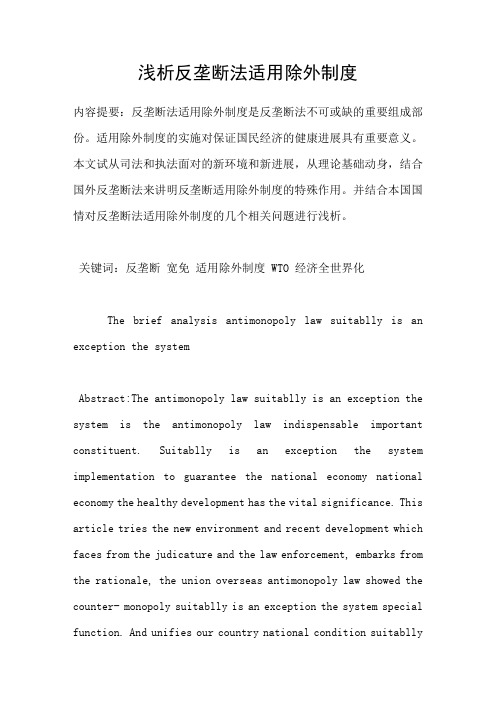 浅析反垄断法适用除外制度

内容提要：反垄断法适用除外制度是反垄断法不可或缺的重要组成部份。适用除外制度的实施对保证国民经济的健康进展具有重要意义。本文试从司法和执法面对的新环境和新进展，从理论基础动身，结合国外反垄断法来讲明反垄断适用除外制度的特殊作用。并结合本国国情对反垄断法适用除外制度的几个相关问题进行浅析。

关键词：反垄断 宽免 适用除外制度 WTO 经济全世界化

The brief analysis antimonopoly law suitablly is an exception the system

Abstract:The antimonopoly law suitablly is an exception the system is the antimonopoly law indispensable important constituent. Suitablly is an exception the system implementation to guarantee the national economy national economy the healthy development has the vital significance. This article tries the new environment and recent development which faces from the judicature and the law enforcement, embarks from the rationale, the union overseas antimonopoly law showed the counter- monopoly suitablly is an exception the system special function. And unifies our country national condition suitablly